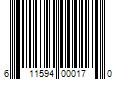 6 11594 00017 0